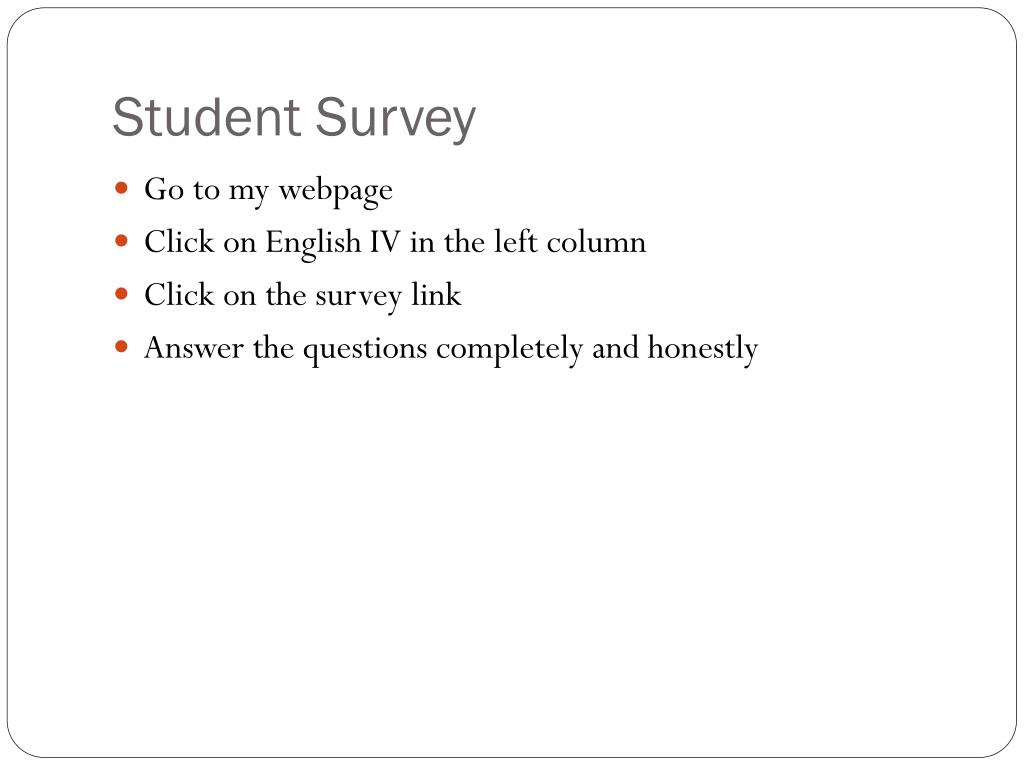 Student Survey

- Go to my webpage
- Click on English IV in the left column
- Click on the survey link
- Answer the questions completely and honestly